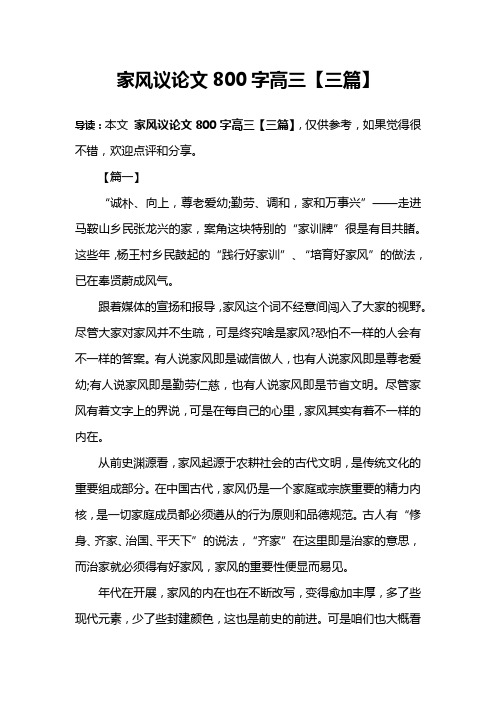 家风议论文 800 字高三【三篇】

导读：本文 家风议论文 800 字高三【三篇】，仅供参考，如果觉得很不错，欢迎点评和分享。

【篇一】

“诚朴、向上，尊老爱幼;勤劳、调和，家和万事兴”——走进马鞍山乡民张龙兴的家，案角这块特别的“家训牌”很是有目共睹。这些年，杨王村乡民鼓起的“践行好家训”、“培育好家风”的做法，已在奉贤蔚成风气。

跟着媒体的宣扬和报导，家风这个词不经意间闯入了大家的视野。尽管大家对家风并不生疏，可是终究啥是家风?恐怕不一样的人会有不一样的答案。有人说家风即是诚信做人，也有人说家风即是尊老爱幼;有人说家风即是勤劳仁慈，也有人说家风即是节省文明。尽管家风有着文字上的界说，可是在每自己的心里，家风其实有着不一样的内在。

从前史渊源看，家风起源于农耕社会的古代文明，是传统文化的重要组成部分。在中国古代，家风仍是一个家庭或宗族重要的精力内核，是一切家庭成员都必须遵从的行为原则和品德规范。古人有“修身、齐家、治国、平天下”的说法，“齐家”在这里即是治家的意思，而治家就必须得有好家风，家风的重要性便显而易见。

年代在开展，家风的内在也在不断改写，变得愈加丰厚，多了些现代元素，少了些封建颜色，这也是前史的前进。可是咱们也大概看